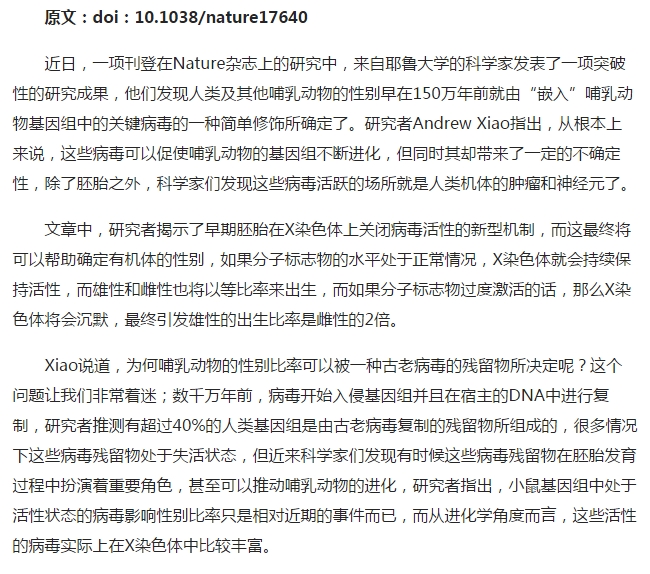 原文：doi：10.1038/nature17640

近日，一项刊登在Nature杂志上的研究中，来自耶鲁大学的科学家发表了一项突破性的研究成果，他们发现人类及其他哺乳动物的性别早在150万年前就由“嵌入”哺乳动物基因组中的关键病毒的一种简单修饰所确定了。研究者Andrew Xiao指出，从根本上来说，这些病毒可以促使哺乳动物的基因组不断进化，但同时其却带来了一定的不确定性，除了胚胎之外，科学家们发现这些病毒活跃的场所就是人类机体的肿瘤和神经元了。

文章中，研究者揭示了早期胚胎在X染色体上关闭病毒活性的新型机制，而这最终将可以帮助确定有机体的性别，如果分子标志物的水平处于正常情况，X染色体就会持续保持活性，而雄性和雌性也将以等比率来出生，而如果分子标志物过度激活的话，那么X染色体将会沉默，最终引发雄性的出生比率是雌性的2倍。

Xiao说道，为何哺乳动物的性别比率可以被一种古老病毒的残留物所决定呢？这个问题让我们非常着迷；数千万年前，病毒开始入侵基因组并且在宿主的DNA中进行复制，研究者推测有超过40%的人类基因组是由古老病毒复制的残留物所组成的，很多情况下这些病毒残留物处于失活状态，但近来科学家们发现有时候这些病毒残留物在胚胎发育过程中扮演着重要角色，甚至可以推动哺乳动物的进化，研究者指出，小鼠基因组中处于活性状态的病毒影响性别比率只是相对近期的事件而已，而从进化学角度而言，这些活性的病毒实际上在X染色体中比较丰富。